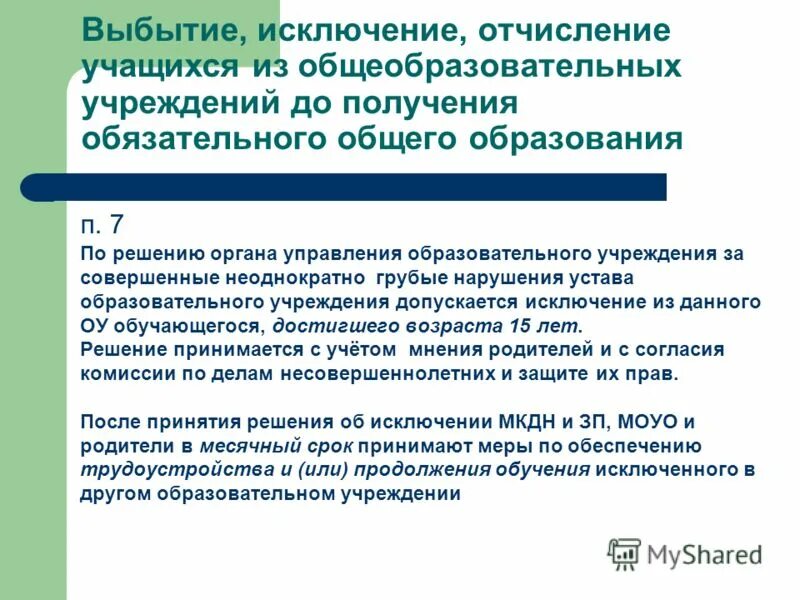 Выбытие, исключение, отчисление учащихся из общеобразовательных учреждений до получения обязательного общего образования

п. 7

По решению органа управления образовательного учреждения за совершенные неоднократно грубые нарушения устава образовательного учреждения допускается исключение из данного ОУ обучающегося, достигшего возраста 15 лет.
Решение принимается с учётом мнения родителей и с согласия комиссии по делам несовершеннолетних и защите их прав.

После принятия решения об исключении МКДН и ЗП, МОУО и родители в месячный срок принимают меры по обеспечению трудоустройства и (или) продолжения обучения исключенного в другом образовательном учреждении

MyShared